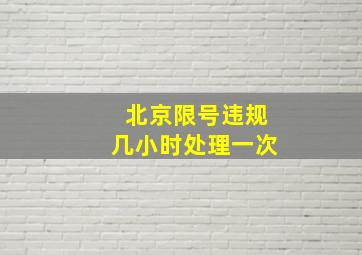 北京限号违规
几小时处理一次